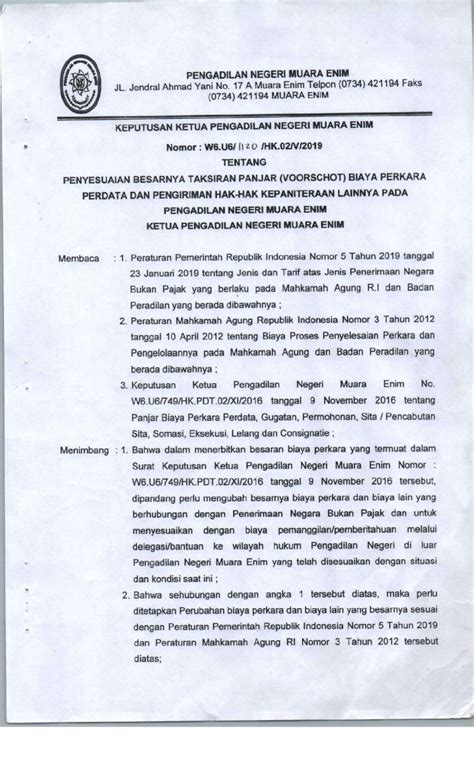 PENGADILAN NEGERI MUARA ENIM
JL. Jendral Ahmad Yani No. 17 A Muara Enim Telpon (0734) 421194 Faks (0734) 421194 MUARA ENIM

KEPUTUSAN KETUA PENGADILAN NEGERI MUARA ENIM

Nomor : W6.U6/ 120 /HK.02/V/2019

TENTANG

PENYESUAIAN BESARNYA TAKSIRAN PANJAR (VOORSCHOT) BIAYA PERKARA PERDATA DAN PENGIRIMAN HAK-HAK KEPANITERAAN LAINNYA PADA PENGADILAN NEGERI MUARA ENIM

KETUA PENGADILAN NEGERI MUARA ENIM

Membaca : 1. Peraturan Pemerintah Republik Indonesia Nomor 5 Tahun 2019 tanggal 23 Januari 2019 tentang Jenis dan Tarif atas Jenis Penerimaan Negara Bukan Pajak yang berlaku pada Mahkamah Agung R.I dan Badan Peradilan yang berada dibawahnya ;

2. Peraturan Mahkamah Agung Republik Indonesia Nomor 3 Tahun 2012 tanggal 10 April 2012 tentang Biaya Proses Penyelesaian Perkara dan Pengelolaannya pada Mahkamah Agung dan Badan Peradilan yang berada dibawahnya ;

3. Keputusan Ketua Pengadilan Negeri Muara Enim No. W6.U6/749/HK.PDT.02/XI/2016 tanggal 9 November 2016 tentang Panjar Biaya Perkara Perdata, Gugatan, Permohonan, Sita / Pencabutan Sita, Somasi, Eksekusi, Lelang dan Consignatie ;

Menimbang : 1. Bahwa dalam menerbitkan besaran biaya perkara yang termuat dalam Surat Keputusan Ketua Pengadilan Negeri Muara Enim Nomor : W6.U6/749/HK.PDT.02/XI/2016 tanggal 9 November 2016 tersebut, dipandang perlu mengubah besarnya biaya perkara dan biaya lain yang berhubungan dengan Penerimaan Negara Bukan Pajak dan untuk menyesuaikan dengan biaya pemanggilan/pemberitahuan melalui delegasi/bantuan ke wilayah hukum Pengadilan Negeri di luar Pengadilan Negeri Muara Enim yang telah disesuaikan dengan situasi dan kondisi saat ini ;

2. Bahwa sehubungan dengan angka 1 tersebut diatas, maka perlu ditetapkan Perubahan biaya perkara dan biaya lain yang besarnya sesuai dengan Peraturan Pemerintah Republik Indonesia Nomor 5 Tahun 2019 dan Peraturan Mahkamah Agung RI Nomor 3 Tahun 2012 tersebut diatas;